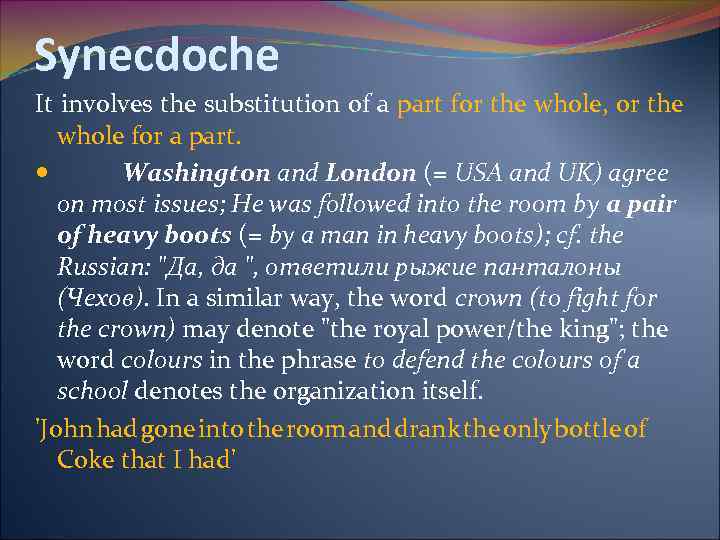 Synecdoche

It involves the substitution of a part for the whole, or the whole for a part.

• Washington and London (= USA and UK) agree on most issues; He was followed into the room by a pair of heavy boots (= by a man in heavy boots); cf. the Russian: "Да, да ", ответили рыжие панталоны (Чехов). In a similar way, the word crown (to fight for the crown) may denote "the royal power/the king"; the word colours in the phrase to defend the colours of a school denotes the organization itself.

'John had gone into the room and drank the only bottle of Coke that I had'